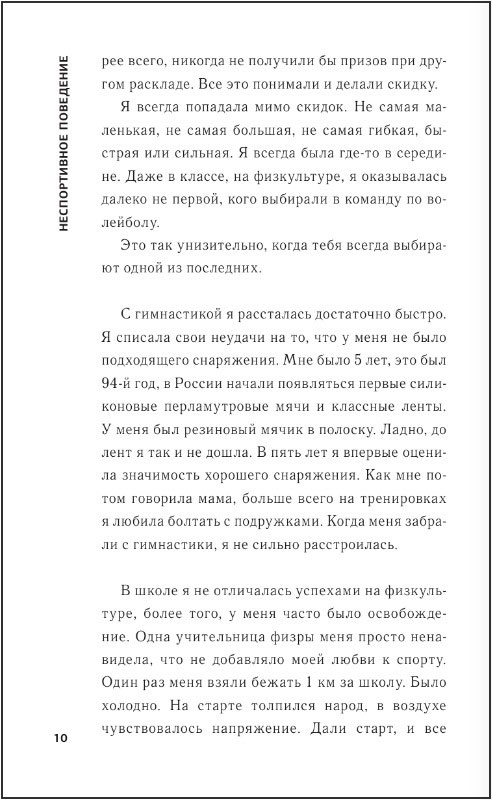 НЕСПОРТИВНОЕ ПОВЕДЕНИЕ

рее всего, никогда не получили бы призов при другом раскладе. Все это понимали и делали скидку.

Я всегда попадала мимо скидок. Не самая маленькая, не самая большая, не самая гибкая, быстрая или сильная. Я всегда была где-то в середине. Даже в классе, на физкультуре, я оказывалась далеко не первой, кого выбирали в команду по волейболу.

Это так унизительно, когда тебя всегда выбирают одной из последних.

С гимнастикой я рассталась достаточно быстро. Я списала свои неудачи на то, что у меня не было подходящего снаряжения. Мне было 5 лет, это был 94-й год, в России начали появляться первые силиконовые перламутровые мячи и классные ленты. У меня был резиновый мячик в полоску. Ладно, до лент я так и не дошла. В пять лет я впервые оценила значимость хорошего снаряжения. Как мне потом говорила мама, больше всего на тренировках я любила болтать с подружками. Когда меня забрали с гимнастики, я не сильно расстроилась.

В школе я не отличалась успехами на физкультуре, более того, у меня часто было освобождение. Одна учительница физры меня просто ненавидела, что не добавляло моей любви к спорту. Один раз меня взяли бежать 1 км за школу. Было холодно. На старте толпился народ, в воздухе чувствовалось напряжение. Дали старт, и все

10